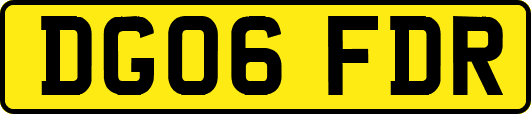 DG06 FDR